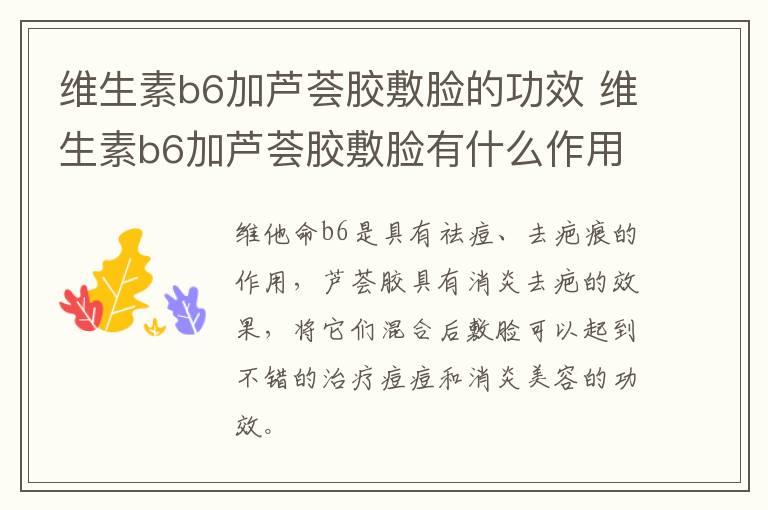 维生素b6加芦荟胶敷脸的功效 维生素b6加芦荟胶敷脸有什么作用

维他命b6是具有祛痘、去疤痕的作用，芦荟胶具有消炎去疤的效果，将它们混合后敷脸可以起到不错的治疗痘痘和消炎美容的功效。